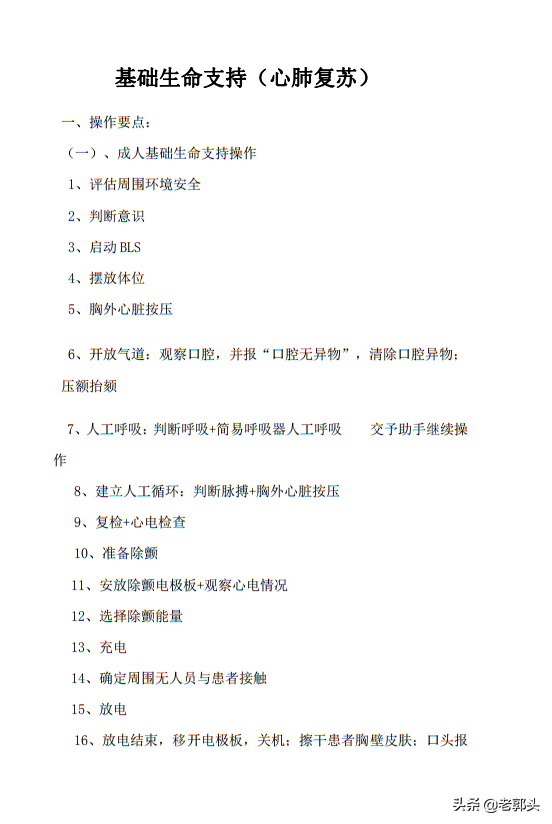 基础生命支持（心肺复苏）

一、操作要点：

（一）、成人基础生命支持操作

1、评估周围环境安全

2、判断意识

3、启动BLS

4、摆放体位

5、胸外心脏按压

6、开放气道：观察口腔，并报“口腔无异物”，清除口腔异物；压额抬颏

7、人工呼吸：判断呼吸+简易呼吸器人工呼吸　交予助手继续操作

8、建立人工循环：判断脉搏+胸外心脏按压

9、复检+心电检查

10、准备除颤

11、安放除颤电极板+观察心电情况

12、选择除颤能量

13、充电

14、确定周围无人员与患者接触

15、放电

16、放电结束，移开电极板，关机；擦干患者胸壁皮肤；口头报

头条@老郭头